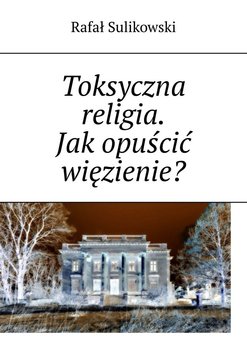 Rafał Sulikowski

Toksyczna religia. Jak opuścić więzienie?